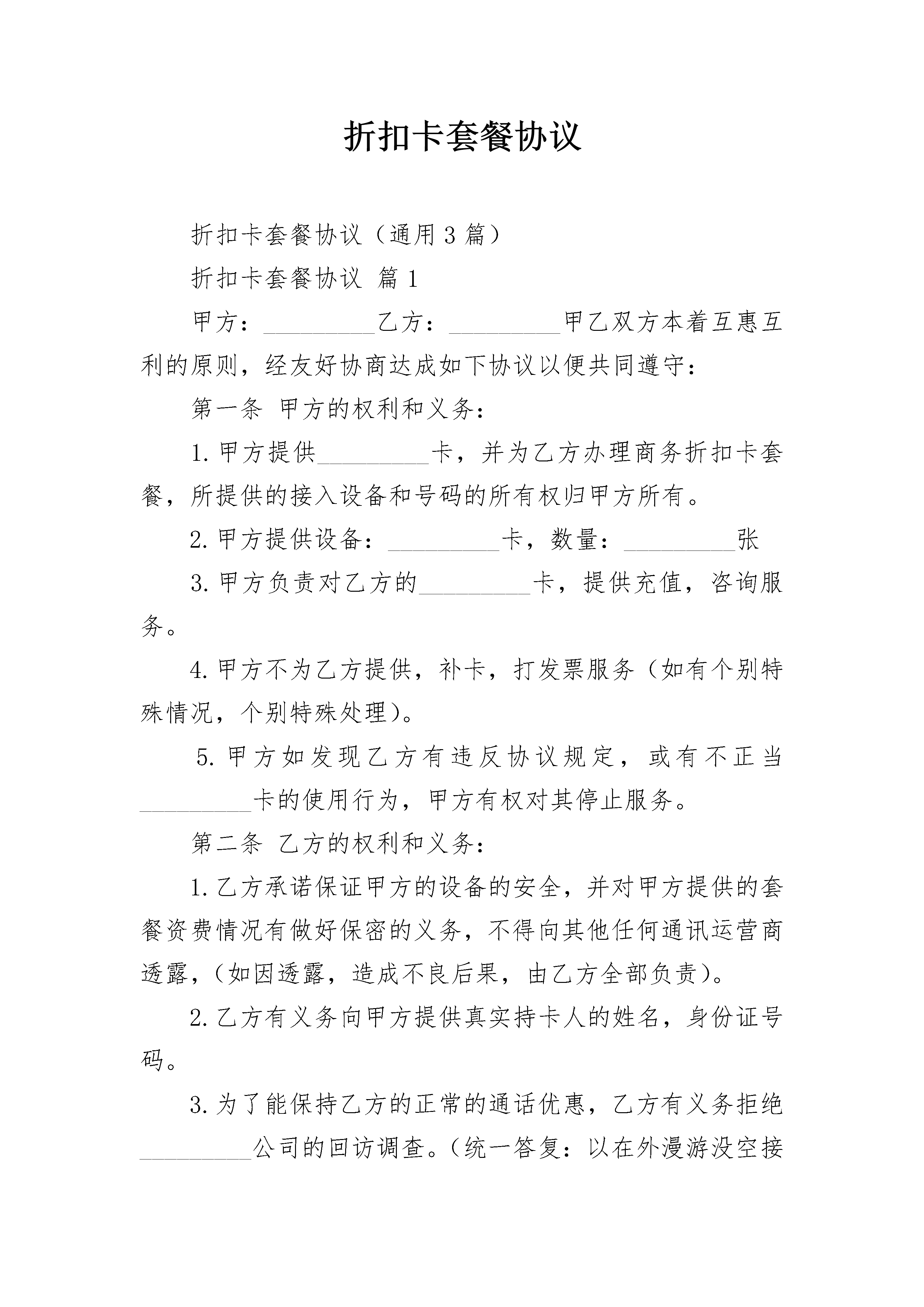 折扣卡套餐协议

折扣卡套餐协议（通用3篇）

折扣卡套餐协议 篇1

甲方：_________乙方：_________甲乙双方本着互惠互利的原则，经友好协商达成如下协议以便共同遵守：

第一条 甲方的权利和义务：

1.甲方提供_________卡，并为乙方办理商务折扣卡套餐，所提供的接入设备和号码的所有权归甲方所有。

2.甲方提供设备：_________卡，数量：_________张

3.甲方负责对乙方的_________卡，提供充值，咨询服务。

4.甲方不为乙方提供，补卡，打发票服务（如有个别特殊情况，个别特殊处理）。

5.甲方如发现乙方有违反协议规定，或有不正当_________卡的使用行为，甲方有权对其停止服务。

第二条 乙方的权利和义务：

1.乙方承诺保证甲方的设备的安全，并对甲方提供的套餐资费情况有做好保密的义务，不得向其他任何通讯运营商透露，（如因透露，造成不良后果，由乙方全部负责）。

2.乙方有义务向甲方提供真实持卡人的姓名，身份证号码。

3.为了能保持乙方的正常的通话优惠，乙方有义务拒绝_________公司的回访调查。（统一答复：以在外漫游没空接